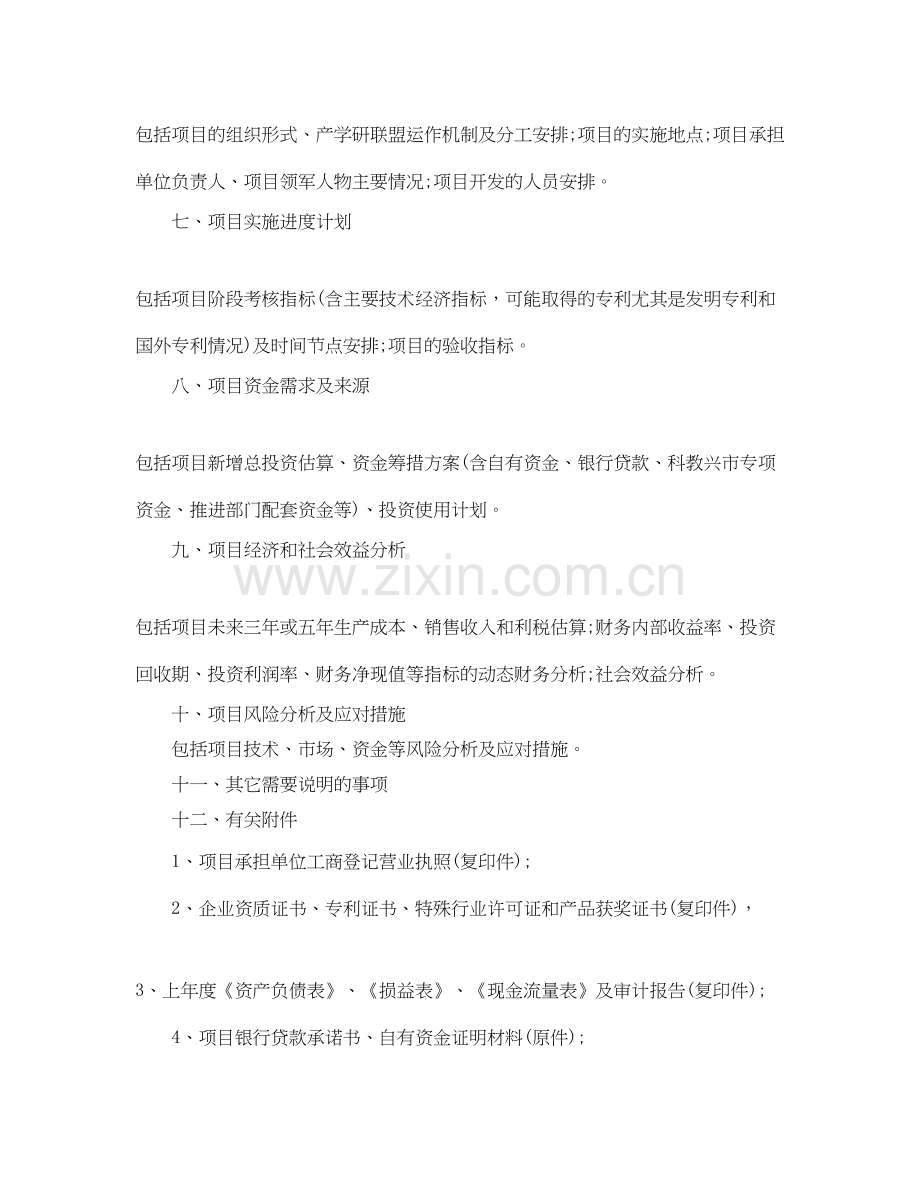 包括项目的组织形式、产学研联盟运作机制及分工安排;项目的实施地点;项目承担单位负责人、项目领军人物主要情况;项目开发的人员安排。

七、项目实施进度计划

包括项目阶段考核指标(含主要技术经济指标，可能取得的专利尤其是发明专利和国外专利情况)及时间节点安排;项目的验收指标。

八、项目资金需求及来源

包括项目新增总投资估算、资金筹措方案(含自有资金、银行贷款、科教兴市专项资金、推进部门配套资金等)、投资使用计划。

九、项目经济和社会效益分析

www.zixin.com.cn

包括项目未来三年或五年生产成本、销售收入和利税估算;财务内部收益率、投资回收期、投资利润率、财务净现值等指标的动态财务分析;社会效益分析。

十、项目风险分析及应对措施

包括项目技术、市场、资金等风险分析及应对措施。

十一、其它需要说明的事项

十二、有关附件

1、项目承担单位工商登记营业执照(复印件);

2、企业资质证书、专利证书、特殊行业许可证和产品获奖证书(复印件)，

3、上年度《资产负债表》、《损益表》、《现金流量表》及审计报告(复印件);

4、项目银行贷款承诺书、自有资金证明材料(原件);